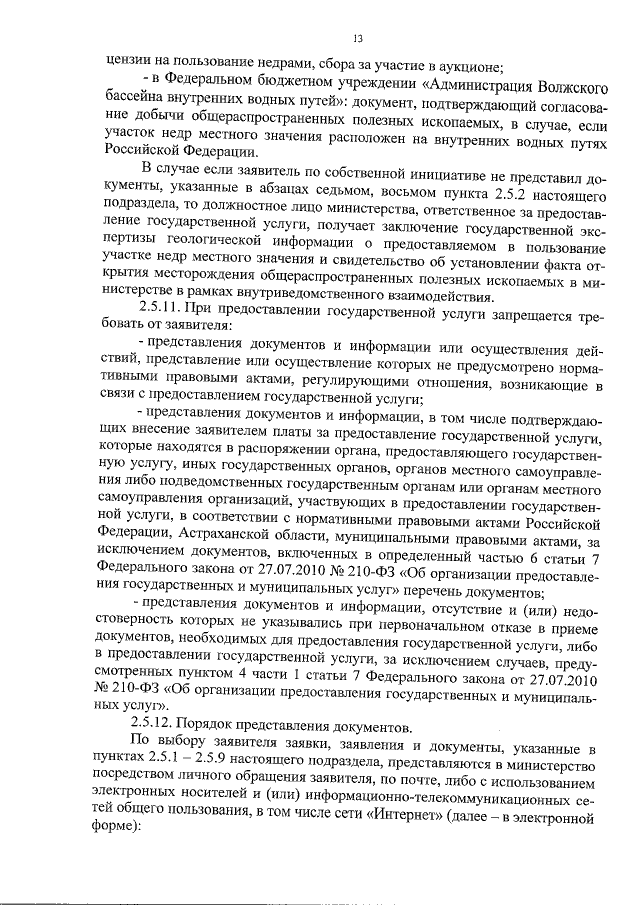 13

цензии на пользование недрами, сбора за участие в аукционе;

- в Федеральном бюджетном учреждении «Администрация Волжского бассейна внутренних водных путей»: документ, подтверждающий согласование добычи общераспространенных полезных ископаемых, в случае, если участок недр местного значения расположен на внутренних водных путях Российской Федерации.

В случае если заявитель по собственной инициативе не представил документы, указанные в абзацах седьмом, восьмом пункта 2.5.2 настоящего подраздела, то должностное лицо министерства, ответственное за предоставление государственной услуги, получает заключение государственной экспертизы геологической информации о предоставляемом в пользование участке недр местного значения и свидетельство об установлении факта открытия месторождения общераспространенных полезных ископаемых в министерстве в рамках внутриведомственного взаимодействия.

2.5.11. При предоставлении государственной услуги запрещается требовать от заявителя:

- представления документов и информации или осуществления действий, представление или осуществление которых не предусмотрено нормативными правовыми актами, регулирующими отношения, возникающие в связи с предоставлением государственной услуги;

- представления документов и информации, в том числе подтверждающих внесение заявителем платы за предоставление государственной услуги, которые находятся в распоряжении органа, предоставляющего государственную услугу, иных государственных органов, органов местного самоуправления либо подведомственных государственным органам или органам местного самоуправления организаций, участвующих в предоставлении государственной услуги, в соответствии с нормативными правовыми актами Российской Федерации, Астраханской области, муниципальными правовыми актами, за исключением документов, включенных в определенный частью 6 статьи 7 Федерального закона от 27.07.2010 № 210-ФЗ «Об организации предоставления государственных и муниципальных услуг» перечень документов;

- представления документов и информации, отсутствие и (или) недостоверность которых не указывались при первоначальном отказе в приеме документов, необходимых для предоставления государственной услуги, либо в предоставлении государственной услуги, за исключением случаев, предусмотренных пунктом 4 части 1 статьи 7 Федерального закона от 27.07.2010 № 210-ФЗ «Об организации предоставления государственных и муниципальных услуг».

2.5.12. Порядок представления документов.

По выбору заявителя заявки, заявления и документы, указанные в пунктах 2.5.1 – 2.5.9 настоящего подраздела, представляются в министерство посредством личного обращения заявителя, по почте, либо с использованием электронных носителей и (или) информационно-телекоммуникационных сетей общего пользования, в том числе сети «Интернет» (далее – в электронной форме):